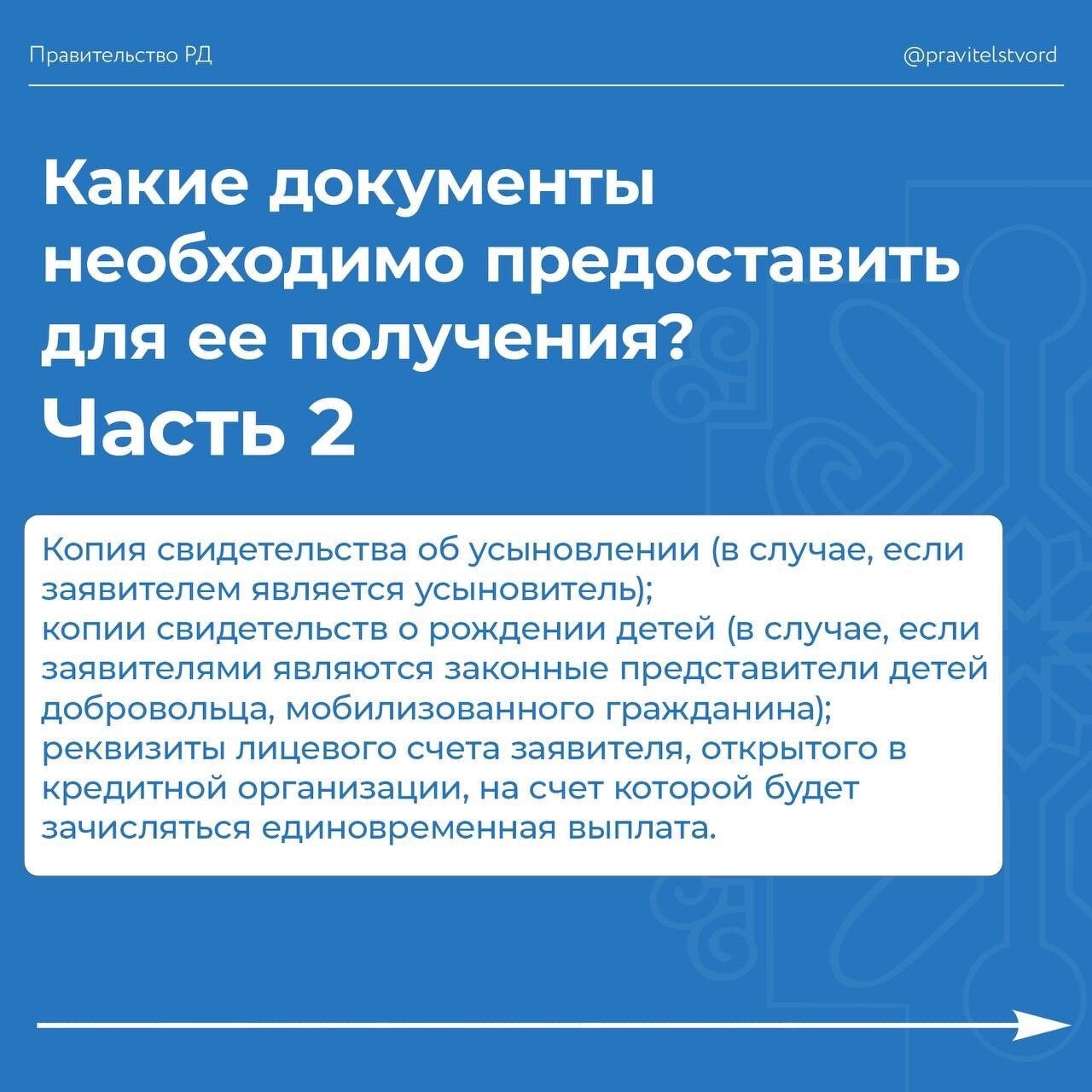 Правительство РД

@pravitelstvord

Какие документы необходимо предоставить для ее получения?

Часть 2

Копия свидетельства об усыновлении (в случае, если заявителем является усыновитель);
копии свидетельств о рождении детей (в случае, если заявителями являются законные представители детей добровольца, мобилизованного гражданина);
реквизиты лицевого счета заявителя, открытого в кредитной организации, на счет которой будет зачисляться единовременная выплата.